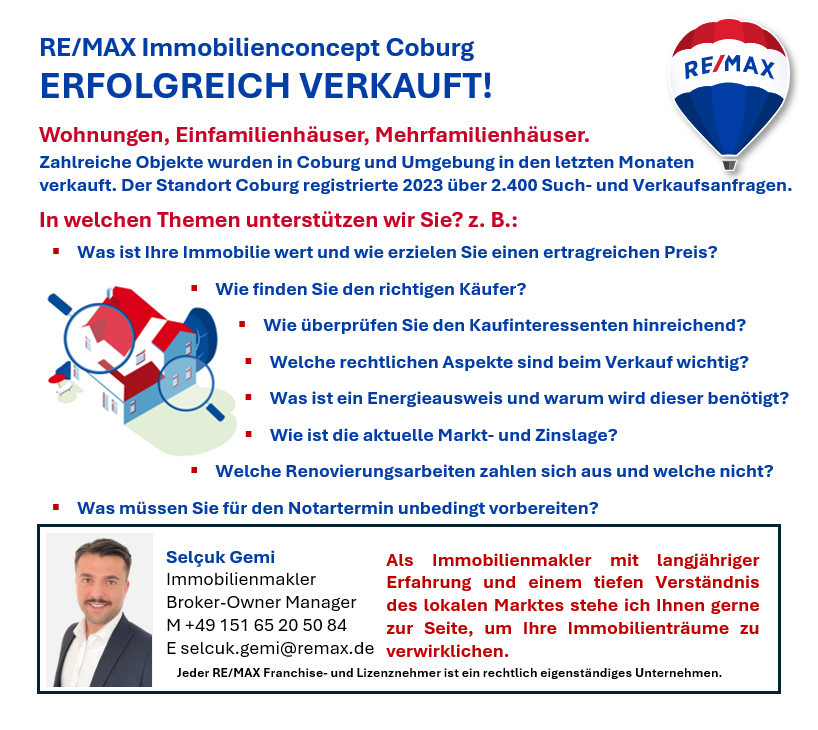 RE/MAX Immobilienconcept Coburg
ERFOLGREICH VERKAUFT!

RE/MAX

Wohnungen, Einfamilienhäuser, Mehrfamilienhäuser.

Zahlreiche Objekte wurden in Coburg und Umgebung in den letzten Monaten verkauft. Der Standort Coburg registrierte 2023 über 2.400 Such- und Verkaufsanfragen.

In welchen Themen unterstützen wir Sie? z. B.:

• Was ist Ihre Immobilie wert und wie erzielen Sie einen ertragreichen Preis?
• Wie finden Sie den richtigen Käufer?
• Wie überprüfen Sie den Kaufinteressenten hinreichend?
• Welche rechtlichen Aspekte sind beim Verkauf wichtig?
• Was ist ein Energieausweis und warum wird dieser benötigt?
• Wie ist die aktuelle Markt- und Zinslage?
• Welche Renovierungsarbeiten zahlen sich aus und welche nicht?
• Was müssen Sie für den Notartermin unbedingt vorbereiten?

Selçuk Gemi
Immobilienmakler
Broker-Owner Manager
M +49 151 65 20 50 84
E selcuk.gemi@remax.de

Als Immobilienmakler mit langjähriger Erfahrung und einem tiefen Verständnis des lokalen Marktes stehe ich Ihnen gerne zur Seite, um Ihre Immobilienträume zu verwirklichen.

Jeder RE/MAX Franchise- und Lizenznehmer ist ein rechtlich eigenständiges Unternehmen.